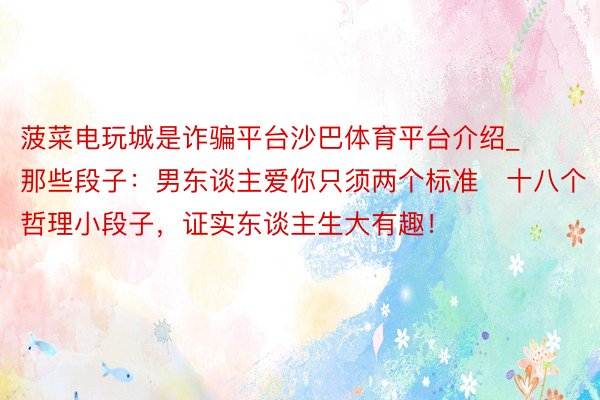 菠菜电玩城是诈骗平台沙巴体育平台介绍_那些段子：男东谈主爱你只须两个标准　十八个哲理小段子，证实东谈主生大有趣！